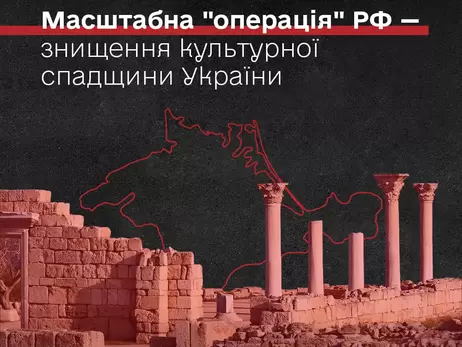 Масштабна "операція" РФ — знищення культурної спадщини України